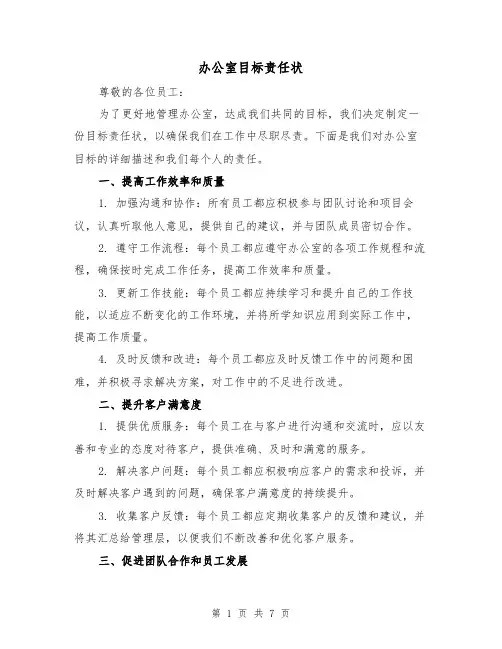 办公室目标责任状

尊敬的各位员工：

为了更好地管理办公室，达成我们共同的目标，我们决定制定一份目标责任状，以确保我们在工作中尽职尽责。下面是我们对办公室目标的详细描述和我们每个人的责任。

一、提高工作效率和质量

1. 加强沟通和协作：所有员工都应积极参与团队讨论和项目会议，认真听取他人意见，提供自己的建议，并与团队成员密切合作。

2. 遵守工作流程：每个员工都应遵守办公室的各项工作规程和流程，确保按时完成工作任务，提高工作效率和质量。

3. 更新工作技能：每个员工都应持续学习和提升自己的工作技能，以适应不断变化的工作环境，并将所学知识应用到实际工作中，提高工作质量。

4. 及时反馈和改进：每个员工都应及时反馈工作中的问题和困难，并积极寻求解决方案，对工作中的不足进行改进。

二、提升客户满意度

1. 提供优质服务：每个员工在与客户进行沟通和交流时，应以友善和专业的态度对待客户，提供准确、及时和满意的服务。

2. 解决客户问题：每个员工都应积极响应客户的需求和投诉，并及时解决客户遇到的问题，确保客户满意度的持续提升。

3. 收集客户反馈：每个员工都应定期收集客户的反馈和建议，并将其汇总给管理层，以便我们不断改善和优化客户服务。

三、促进团队合作和员工发展

第 1 页 共 7 页